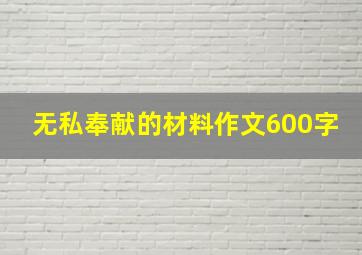 无私奉献的材料作文600字